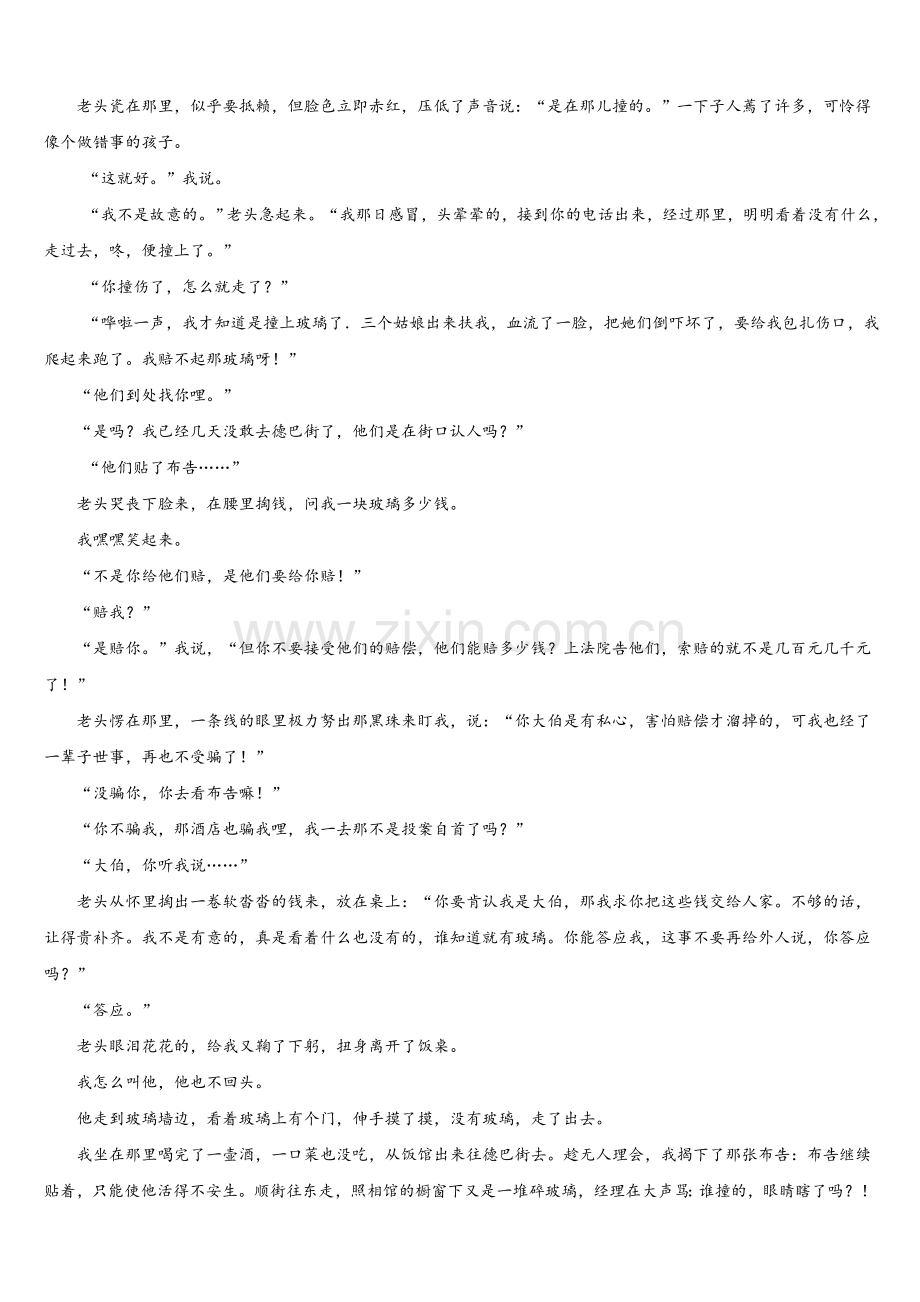 老头瓷在那里，似乎要抵赖，但脸色立即赤红，压低了声音说：“是在那儿撞的。”一下子人蔫了许多，可怜得像个做错事的孩子。

“这就好。”我说。

“我不是故意的。”老头急起来。“我那日感冒，头晕晕的，接到你的电话出来，经过那里，明明看着没有什么，走过去，咚，便撞上了。”

“你撞伤了，怎么就走了？”

“哗啦一声，我才知道是撞上玻璃了．三个姑娘出来扶我，血流了一脸，把她们倒吓坏了，要给我包扎伤口，我爬起来跑了。我赔不起那玻璃呀！”

“他们到处找你哩。”

“是吗？我已经几天没敢去德巴街了，他们是在街口认人吗？”

“他们贴了布告……”

老头哭丧下脸来，在腰里掏钱，问我一块玻璃多少钱。

我嘿嘿笑起来。

“不是你给他们赔，是他们要给你赔！”

“赔我？”

“是赔你。”我说，“但你不要接受他们的赔偿，他们能赔多少钱？上法院告他们，索赔的就不是几百元几千元了！”

老头愣在那里，一条线的眼里极力努出那黑珠来盯我，说：“你大伯是有私心，害怕赔偿才溜掉的，可我也经了一辈子世事，再也不受骗了！”

“没骗你，你去看布告嘛！”

“你不骗我，那酒店也骗我哩，我一去那不是投案自首了吗？”

“大伯，你听我说……”

老头从怀里掏出一卷软沓沓的钱来，放在桌上：“你要肯认我是大伯，那我求你把这些钱交给人家。不够的话，让得贵补齐。我不是有意的，真是看着什么也没有的，谁知道就有玻璃。你能答应我，这事不要再给外人说，你答应吗？”

“答应。”

老头眼泪花花的，给我又鞠了下躬，扭身离开了饭桌。

我怎么叫他，他也不回头。

他走到玻璃墙边，看着玻璃上有个门，伸手摸了摸，没有玻璃，走了出去。

我坐在那里喝完了一壶酒，一口菜也没吃，从饭馆出来往德巴街去。趁无人理会，我揭下了那张布告：布告继续贴着，只能使他活得不安生。顺街往东走，照相馆的橱窗下又是一堆碎玻璃，经理在大声骂：谁撞的，眼睛瞎了吗？！

www.zixin.com.cn